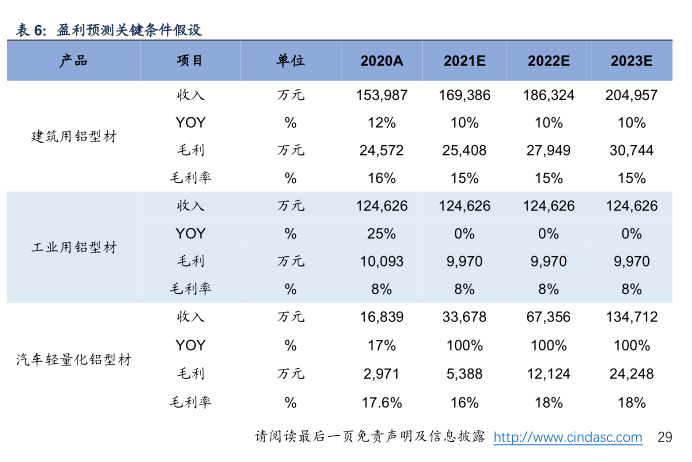 表 6: 盈利预测关键条件假设

| 产品 | 项目 | 单位 | 2020A | 2021E | 2022E | 2023E |
|---|---|---|---|---|---|---|
| 建筑用铝型材 | 收入 | 万元 | 153,987 | 169,386 | 186,324 | 204,957 |
| | YOY | % | 12% | 10% | 10% | 10% |
| | 毛利 | 万元 | 24,572 | 25,408 | 27,949 | 30,744 |
| | 毛利率 | % | 16% | 15% | 15% | 15% |
| 工业用铝型材 | 收入 | 万元 | 124,626 | 124,626 | 124,626 | 124,626 |
| | YOY | % | 25% | 0% | 0% | 0% |
| | 毛利 | 万元 | 10,093 | 9,970 | 9,970 | 9,970 |
| | 毛利率 | % | 8% | 8% | 8% | 8% |
| 汽车轻量化铝型材 | 收入 | 万元 | 16,839 | 33,678 | 67,356 | 134,712 |
| | YOY | % | 17% | 100% | 100% | 100% |
| | 毛利 | 万元 | 2,971 | 5,388 | 12,124 | 24,248 |
| | 毛利率 | % | 17.6% | 16% | 18% | 18% |

请阅读最后一页免责声明及信息披露 http://www.cindasc.com 29